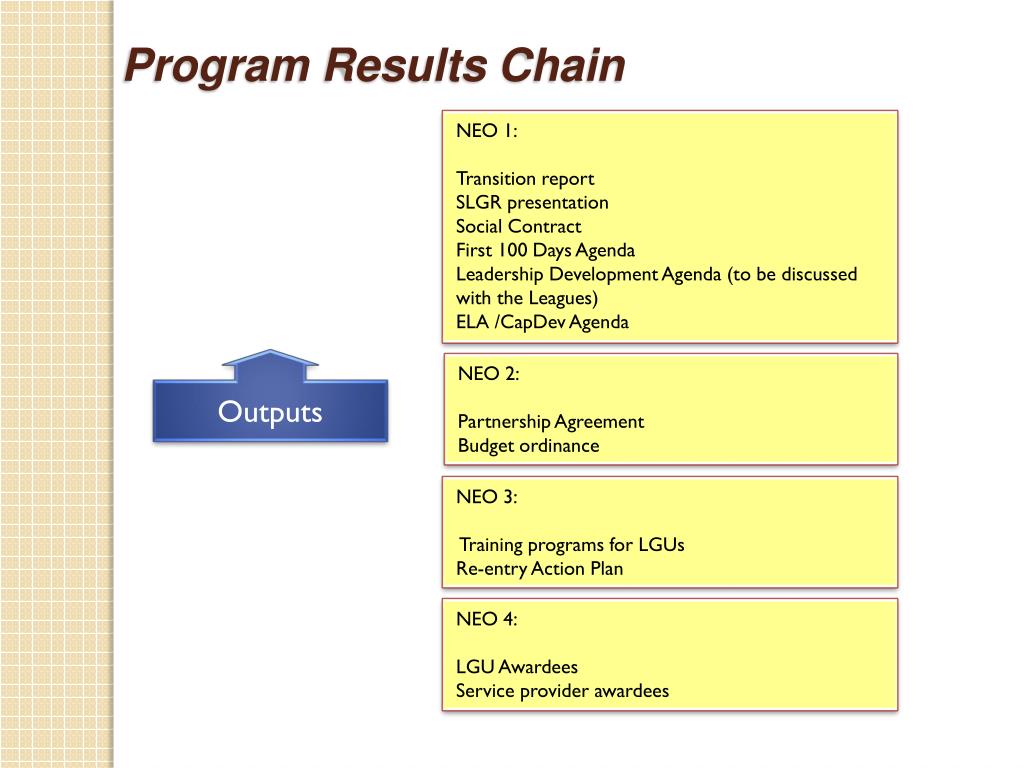 Program Results Chain

Outputs

NEO 1:

Transition report
SLGR presentation
Social Contract
First 100 Days Agenda
Leadership Development Agenda (to be discussed with the Leagues)
ELA /CapDev Agenda

NEO 2:

Partnership Agreement
Budget ordinance

NEO 3:

Training programs for LGUs
Re-entry Action Plan

NEO 4:

LGU Awardees
Service provider awardees